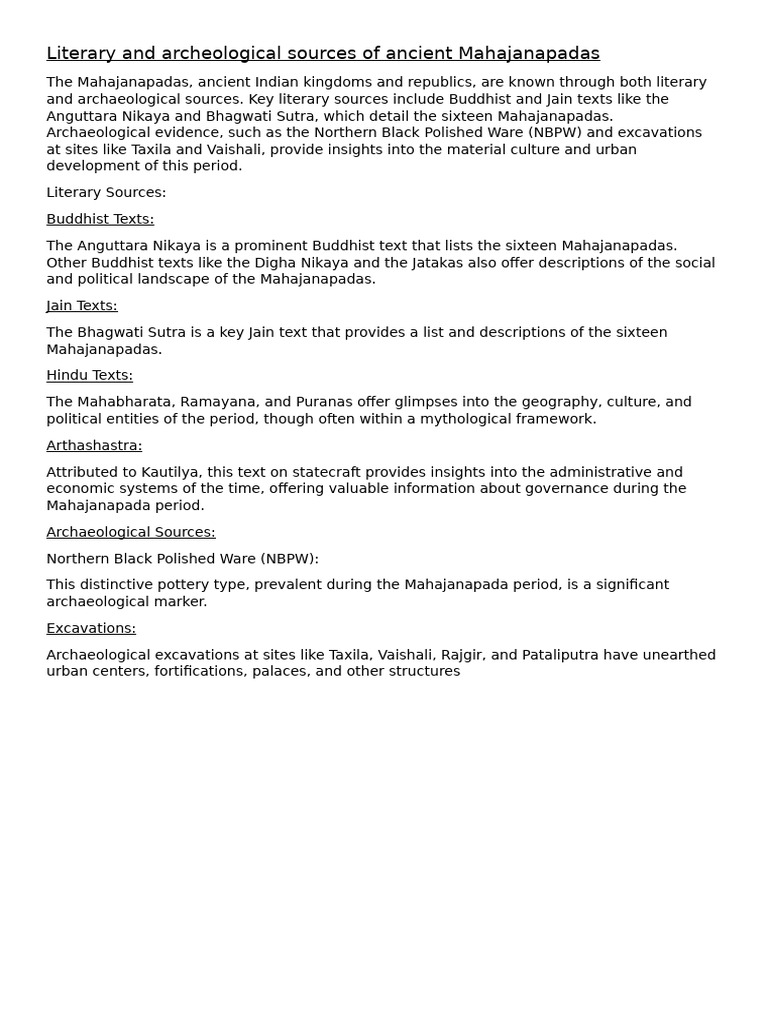 Literary and archeological sources of ancient Mahajanapadas

The Mahajanapadas, ancient Indian kingdoms and republics, are known through both literary and archaeological sources. Key literary sources include Buddhist and Jain texts like the Anguttara Nikaya and Bhagwati Sutra, which detail the sixteen Mahajanapadas. Archaeological evidence, such as the Northern Black Polished Ware (NBPW) and excavations at sites like Taxila and Vaishali, provide insights into the material culture and urban development of this period.

Literary Sources:

Buddhist Texts:

The Anguttara Nikaya is a prominent Buddhist text that lists the sixteen Mahajanapadas. Other Buddhist texts like the Digha Nikaya and the Jatakas also offer descriptions of the social and political landscape of the Mahajanapadas.

Jain Texts:

The Bhagwati Sutra is a key Jain text that provides a list and descriptions of the sixteen Mahajanapadas.

Hindu Texts:

The Mahabharata, Ramayana, and Puranas offer glimpses into the geography, culture, and political entities of the period, though often within a mythological framework.

Arthashastra:

Attributed to Kautilya, this text on statecraft provides insights into the administrative and economic systems of the time, offering valuable information about governance during the Mahajanapada period.

Archaeological Sources:

Northern Black Polished Ware (NBPW):

This distinctive pottery type, prevalent during the Mahajanapada period, is a significant archaeological marker.

Excavations:

Archaeological excavations at sites like Taxila, Vaishali, Rajgir, and Pataliputra have unearthed urban centers, fortifications, palaces, and other structures